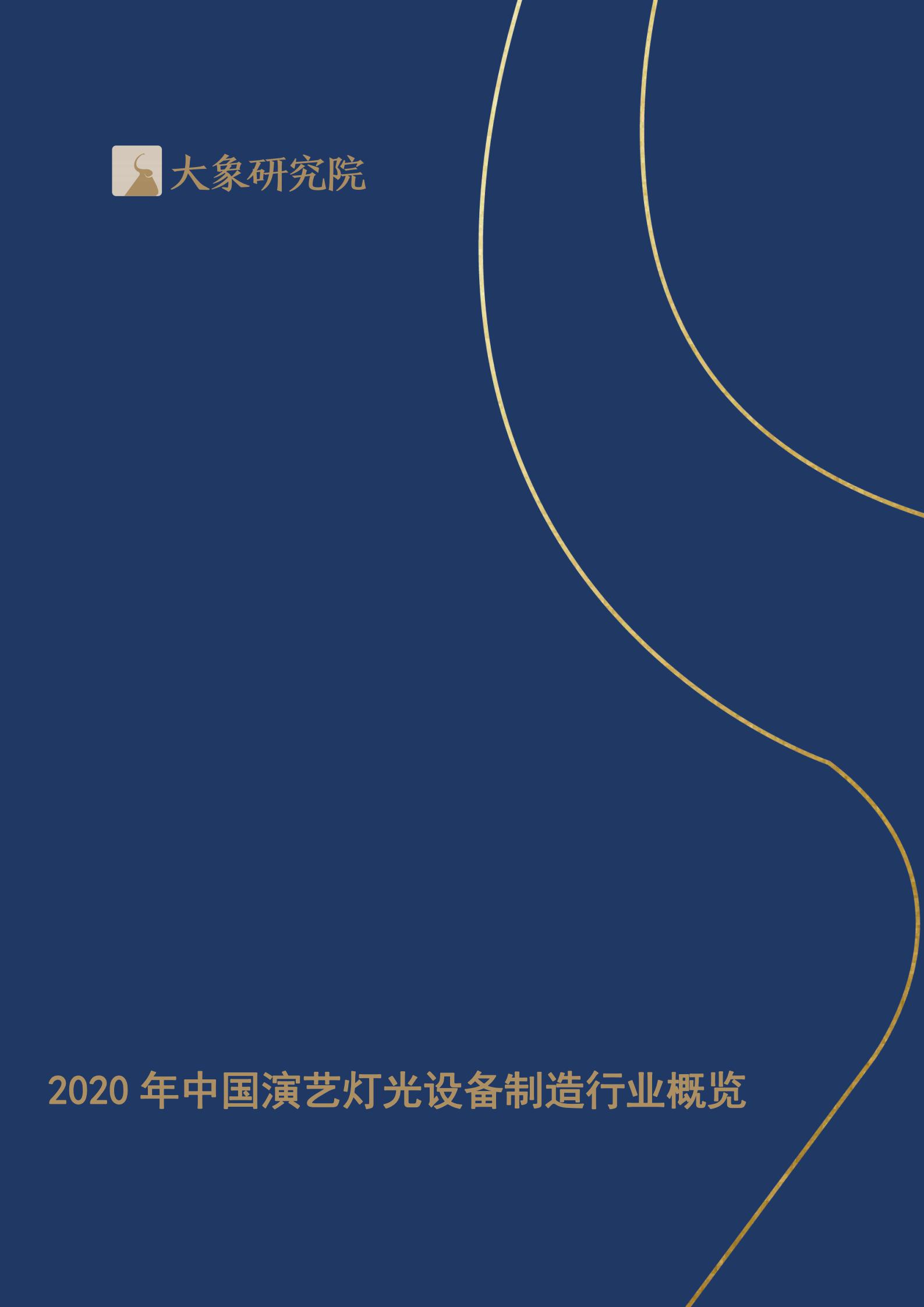 大象研究院

2020 年中国演艺灯光设备制造行业概览